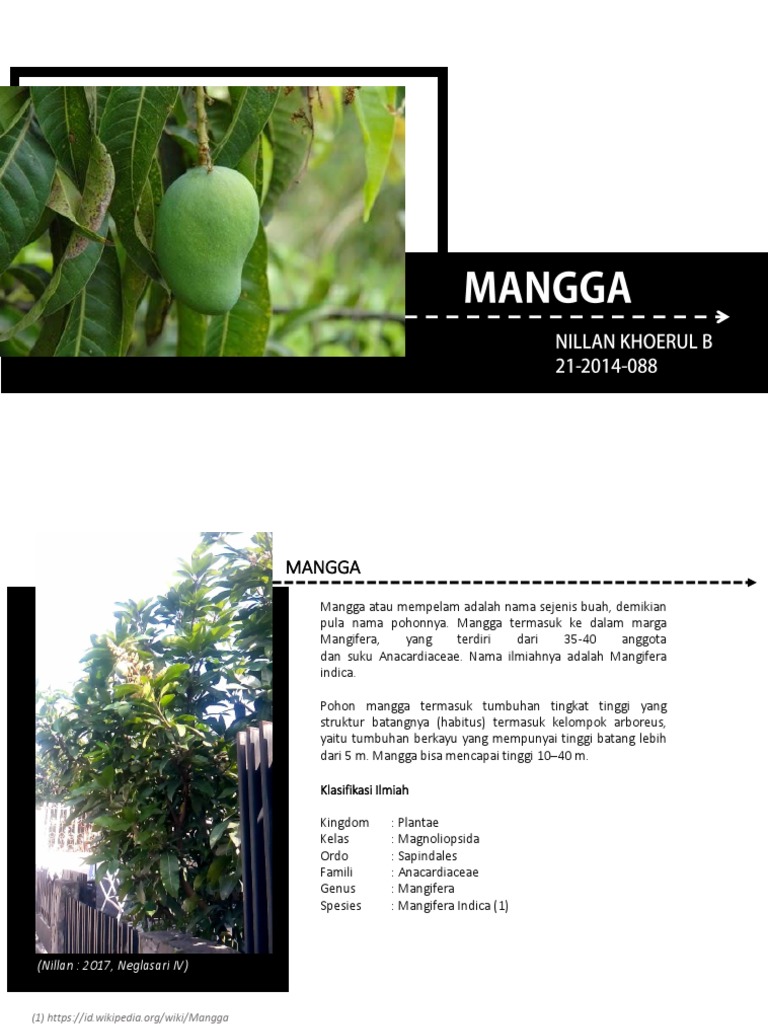 MANGGA

NILLAN KHOERUL B
21-2014-088

MANGGA

Mangga atau mempelam adalah nama sejenis buah, demikian pula nama pohonnya. Mangga termasuk ke dalam marga Mangifera, yang terdiri dari 35-40 anggota dan suku Anacardiaceae. Nama ilmiahnya adalah Mangifera indica.

Pohon mangga termasuk tumbuhan tingkat tinggi yang struktur batangnya (habitus) termasuk kelompok arboreus, yaitu tumbuhan berkayu yang mempunyai tinggi batang lebih dari 5 m. Mangga bisa mencapai tinggi 10–40 m.

Klasifikasi Ilmiah

Kingdom : Plantae
Kelas : Magnoliopsida
Ordo : Sapindales
Famili : Anacardiaceae
Genus : Mangifera
Spesies : Mangifera Indica (1)

(Nillan : 2017, Neglasari IV)

(1) https://id.wikipedia.org/wiki/Mangga